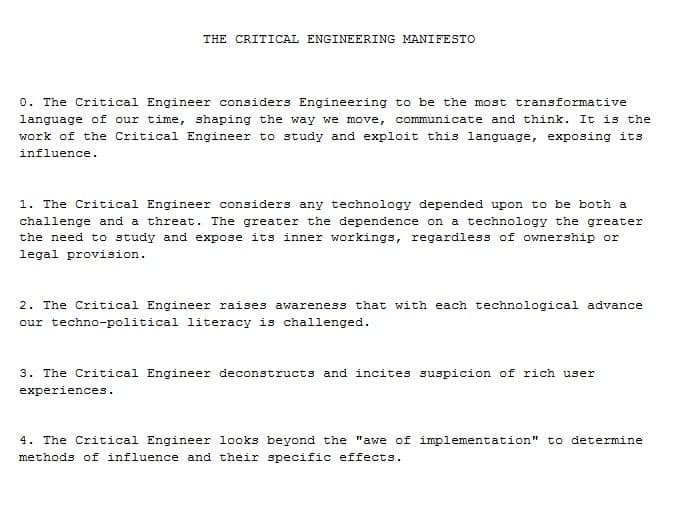 THE CRITICAL ENGINEERING MANIFESTO

0. The Critical Engineer considers Engineering to be the most transformative language of our time, shaping the way we move, communicate and think. It is the work of the Critical Engineer to study and exploit this language, exposing its influence.

1. The Critical Engineer considers any technology depended upon to be both a challenge and a threat. The greater the dependence on a technology the greater the need to study and expose its inner workings, regardless of ownership or legal provision.

2. The Critical Engineer raises awareness that with each technological advance our techno-political literacy is challenged.

3. The Critical Engineer deconstructs and incites suspicion of rich user experiences.

4. The Critical Engineer looks beyond the "awe of implementation" to determine methods of influence and their specific effects.